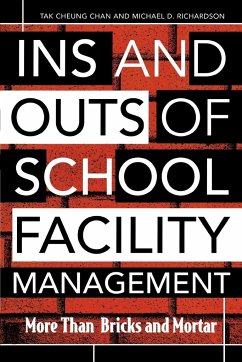 TAK CHEUNG CHAN AND MICHAEL D. RICHARDSON

INS AND OUTS OF SCHOOL FACILITY MANAGEMENT

More Than Bricks and Mortar